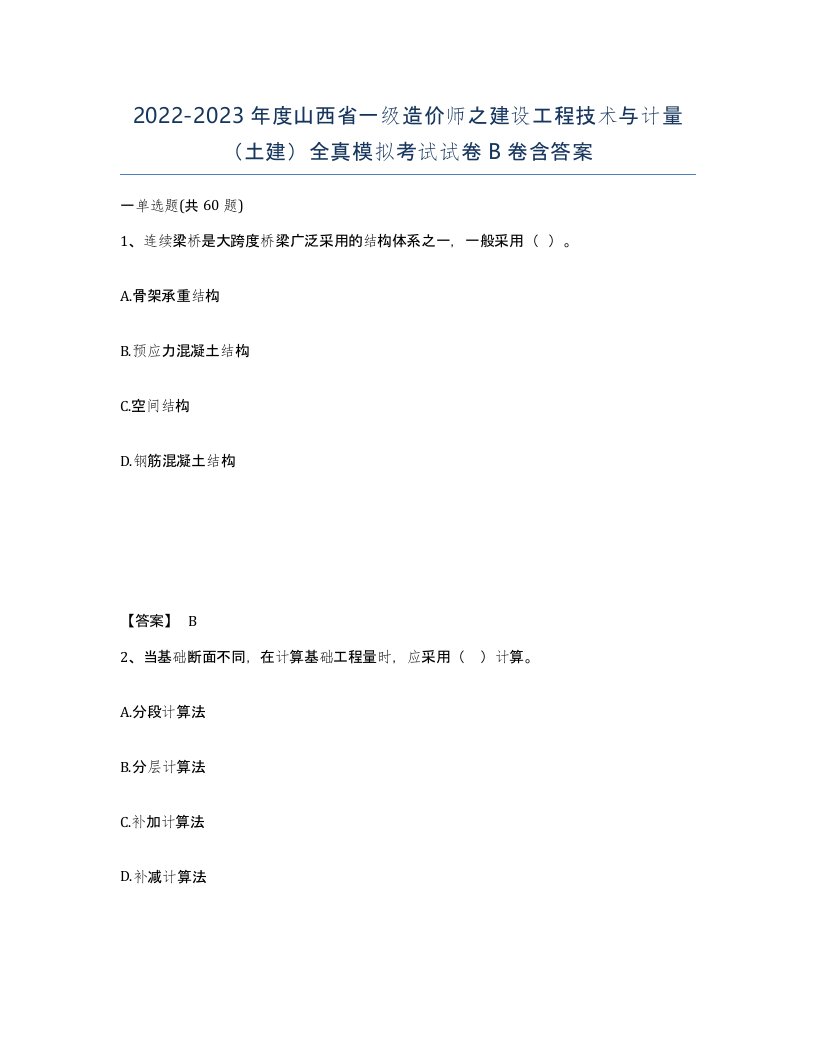 2022-2023 年度山西省一级造价师之建设工程技术与计量（土建）全真模拟考试试卷 B 卷含答案

一单选题(共 60 题)

1、连续梁桥是大跨度桥梁广泛采用的结构体系之一，一般采用（ ）。

A.骨架承重结构

B.预应力混凝土结构

C.空间结构

D.钢筋混凝土结构

【答案】 B

2、当基础断面不同，在计算基础工程量时，应采用（ ）计算。

A.分段计算法

B.分层计算法

C.补加计算法

D.补减计算法